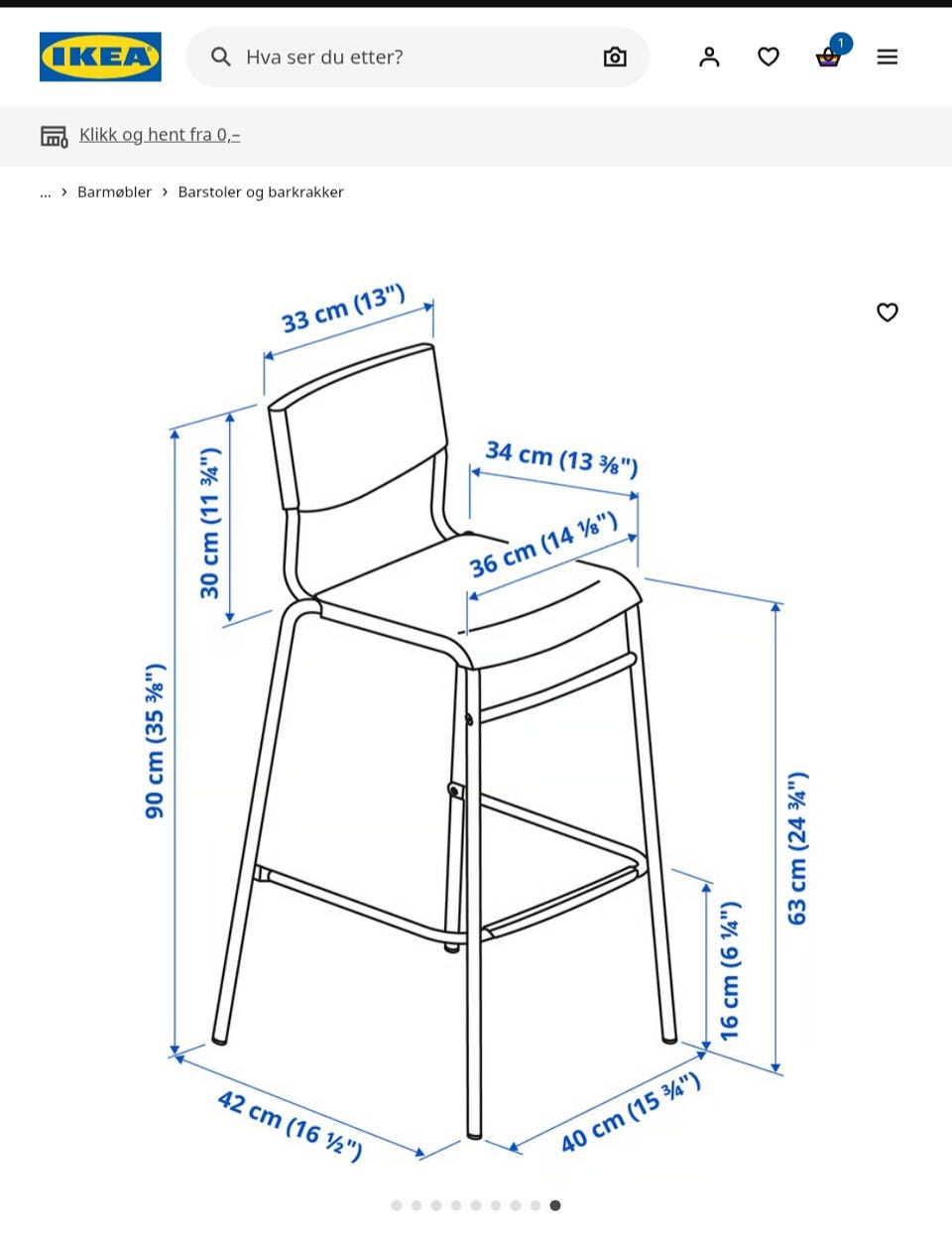 IKEA

Hva ser du etter?

1

Klikk og hent fra 0,–

... › Barmøbler › Barstoler og barkrakker

33 cm (13")

34 cm (13 ⅜")

36 cm (14 ⅛")

30 cm (11 ¾")

90 cm (35 ⅜")

63 cm (24 ¾")

16 cm (6 ¼")

42 cm (16 ½")

40 cm (15 ¾")